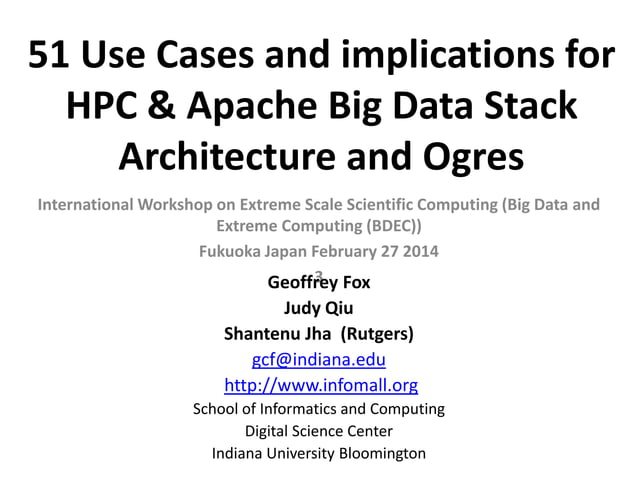 51 Use Cases and implications for HPC & Apache Big Data Stack Architecture and Ogres

International Workshop on Extreme Scale Scientific Computing (Big Data and Extreme Computing (BDEC))

Fukuoka Japan February 27 2014

3

Geoffrey Fox

Judy Qiu

Shantenu Jha (Rutgers)

gcf@indiana.edu

http://www.infomall.org

School of Informatics and Computing

Digital Science Center

Indiana University Bloomington